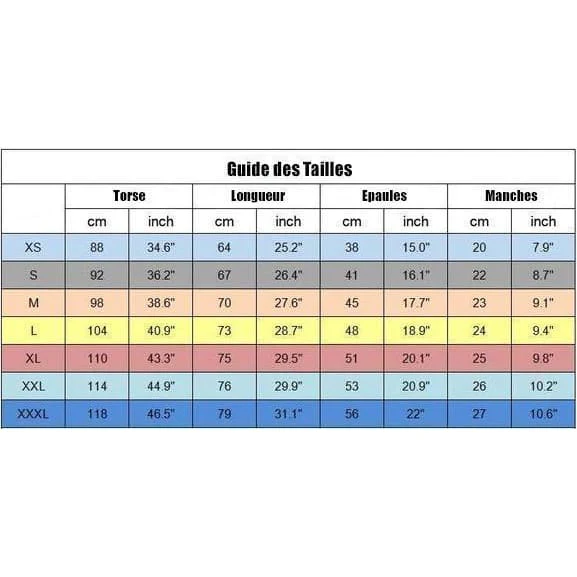 Guide des Tailles

| | Torse | | Longueur | | Epaules | | Manches | |
|---|---|---|---|---|---|---|---|---|
| | cm | inch | cm | inch | cm | inch | cm | inch |
| XS | 88 | 34.6" | 64 | 25.2" | 38 | 15.0" | 20 | 7.9" |
| S | 92 | 36.2" | 67 | 26.4" | 41 | 16.1" | 22 | 8.7" |
| M | 98 | 38.6" | 70 | 27.6" | 45 | 17.7" | 23 | 9.1" |
| L | 104 | 40.9" | 73 | 28.7" | 48 | 18.9" | 24 | 9.4" |
| XL | 110 | 43.3" | 75 | 29.5" | 51 | 20.1" | 25 | 9.8" |
| XXL | 114 | 44.9" | 76 | 29.9" | 53 | 20.9" | 26 | 10.2" |
| XXXL | 118 | 46.5" | 79 | 31.1" | 56 | 22" | 27 | 10.6" |